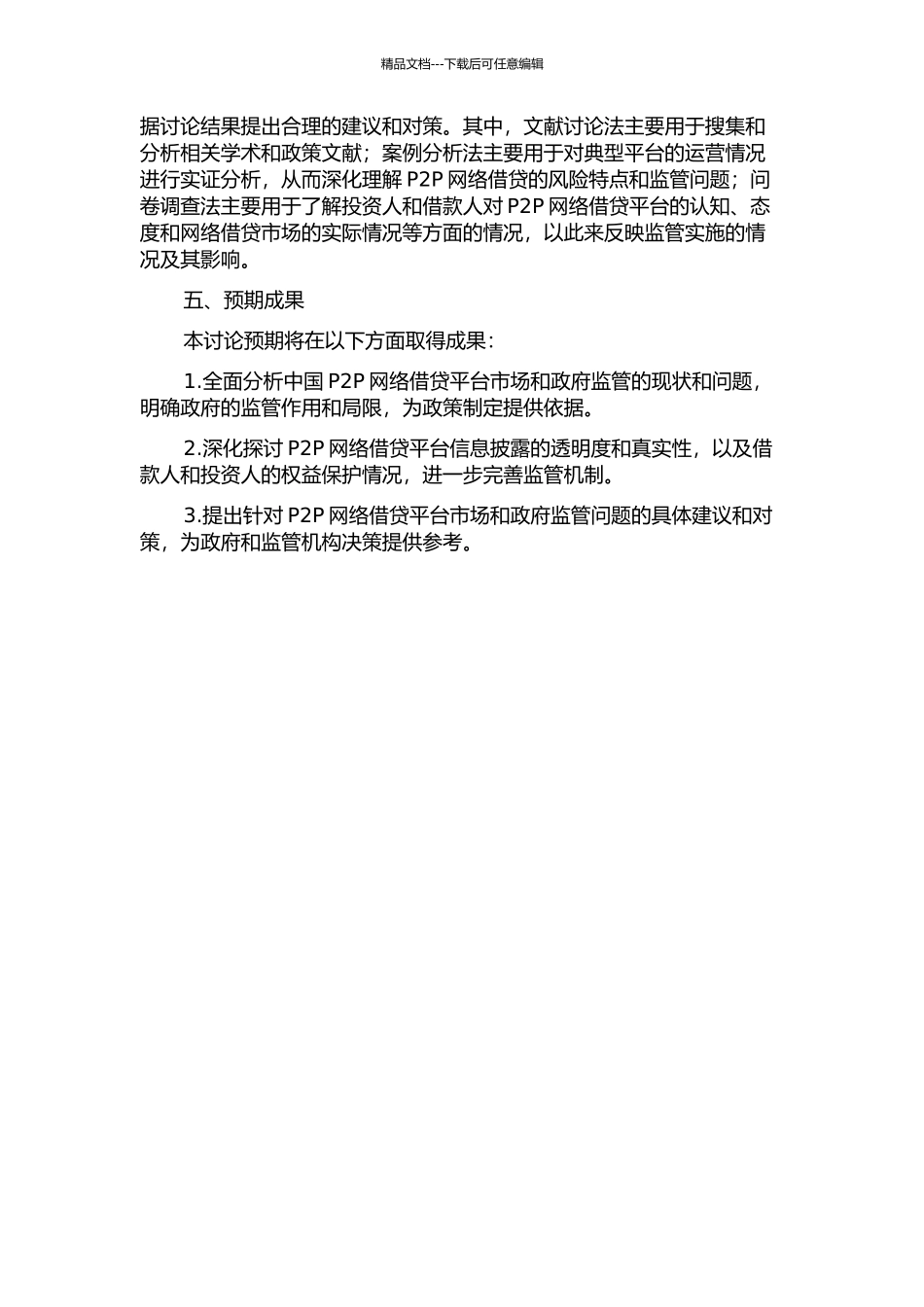 精品文档---下载后可任意编辑

据讨论结果提出合理的建议和对策。其中，文献讨论法主要用于搜集和分析相关学术和政策文献；案例分析法主要用于对典型平台的运营情况进行实证分析，从而深化理解 P2P 网络借贷的风险特点和监管问题；问卷调查法主要用于了解投资人和借款人对 P2P 网络借贷平台的认知、态度和网络借贷市场的实际情况等方面的情况，以此来反映监管实施的情况及其影响。

五、预期成果

本讨论预期将在以下方面取得成果：

1.全面分析中国 P2P 网络借贷平台市场和政府监管的现状和问题，明确政府的监管作用和局限，为政策制定提供依据。

2.深化探讨 P2P 网络借贷平台信息披露的透明度和真实性，以及借款人和投资人的权益保护情况，进一步完善监管机制。

3.提出针对 P2P 网络借贷平台市场和政府监管问题的具体建议和对策，为政府和监管机构决策提供参考。